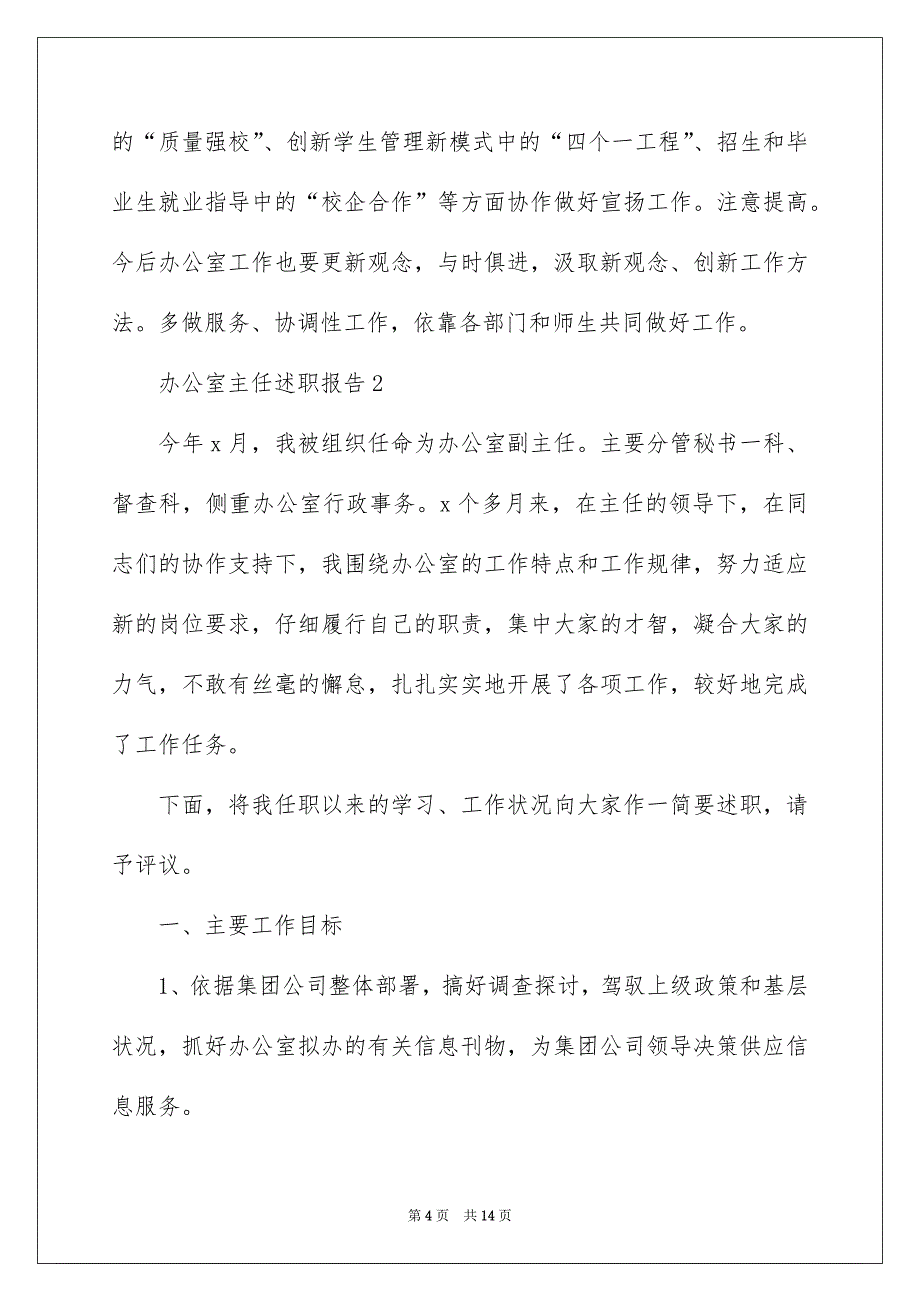 的“质量强校”、创新学生管理新模式中的“四个一工程”、招生和毕业生就业指导中的“校企合作”等方面协作做好宣扬工作。注意提高。今后办公室工作也要更新观念，与时俱进，汲取新观念、创新工作方法。多做服务、协调性工作，依靠各部门和师生共同做好工作。

办公室主任述职报告2

今年x月，我被组织任命为办公室副主任。主要分管秘书一科、督查科，侧重办公室行政事务。x个多月来，在主任的领导下，在同志们的协作支持下，我围绕办公室的工作特点和工作规律，努力适应新的岗位要求，仔细履行自己的职责，集中大家的才智，凝合大家的力气，不敢有丝毫的懈怠，扎扎实实地开展了各项工作，较好地完成了工作任务。

下面，将我任职以来的学习、工作状况向大家作一简要述职，请予评议。

一、主要工作目标

1、依据集团公司整体部署，搞好调查探讨，驾驭上级政策和基层状况，抓好办公室拟办的有关信息刊物，为集团公司领导决策供应信息服务。

第4页　共14页